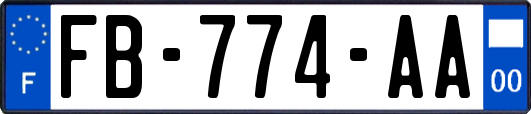 F

FB-774-AA

00